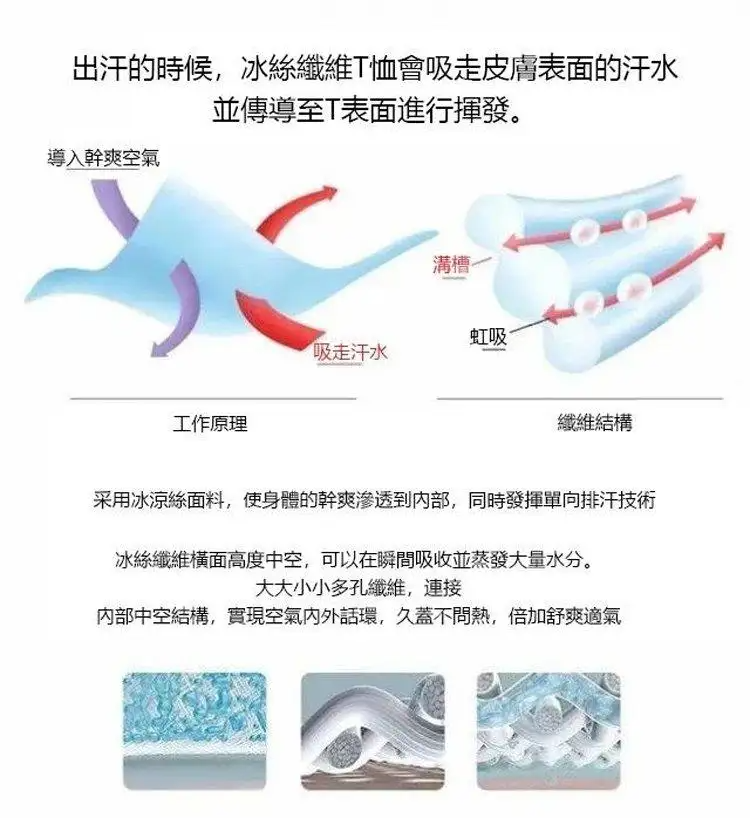 出汗的時候，冰絲纖維T恤會吸走皮膚表面的汗水並傳導至T表面進行揮發。

導入幹爽空氣

吸走汗水

溝槽

虹吸

工作原理

纖維結構

采用冰涼絲面料，使身體的幹爽滲透到內部，同時發揮單向排汗技術

冰絲纖維橫面高度中空，可以在瞬間吸收並蒸發大量水分。
大大小小多孔纖維，連接
內部中空結構，實現空氣內外話環，久蓋不悶熱，倍加舒爽適氣